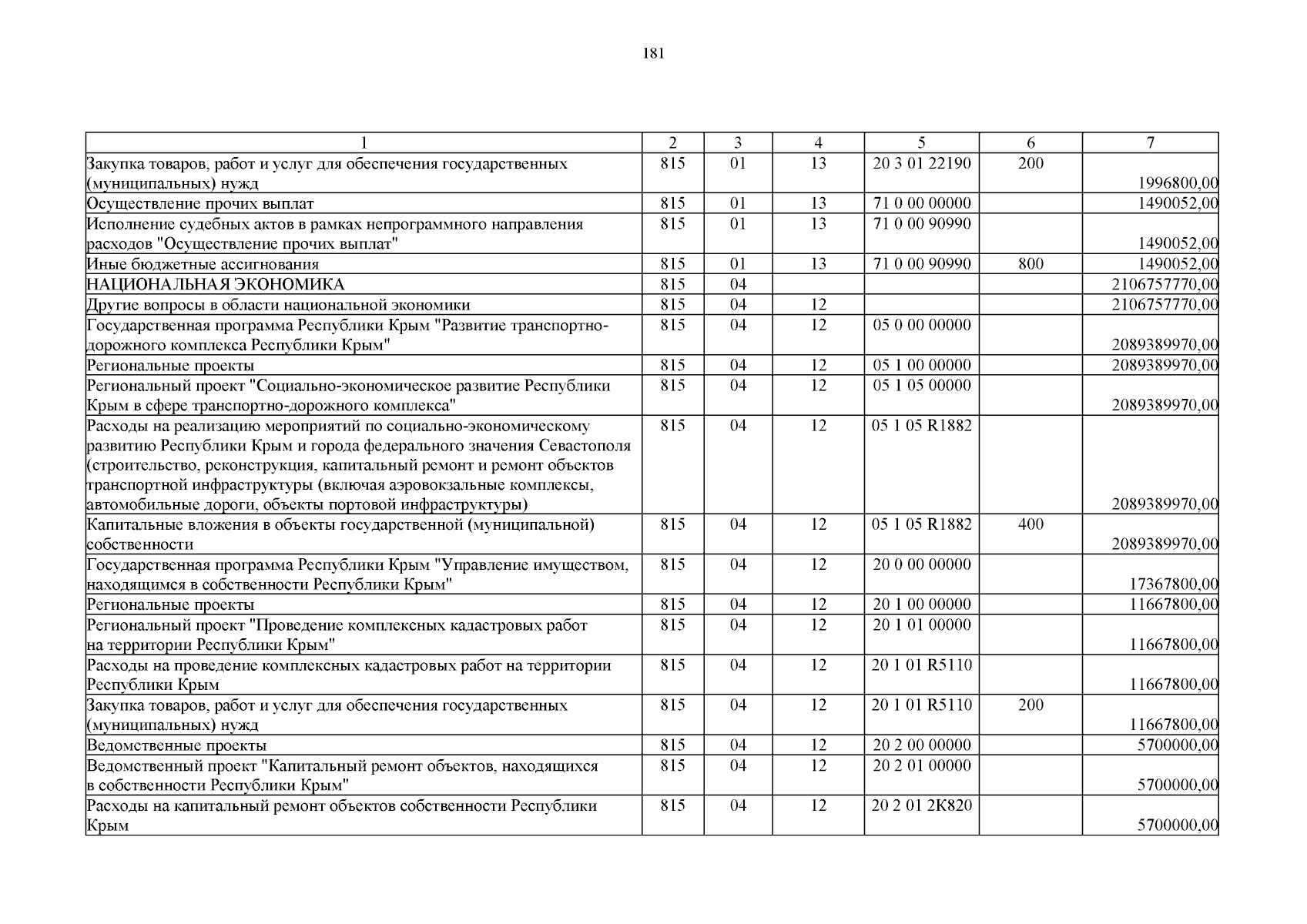 181

| 1 | 2 | 3 | 4 | 5 | 6 | 7 |
|---|---|---|---|---|---|---|
| Закупка товаров, работ и услуг для обеспечения государственных (муниципальных) нужд | 815 | 01 | 13 | 20 3 01 22190 | 200 | 1996800,00 |
| Осуществление прочих выплат | 815 | 01 | 13 | 71 0 00 00000 | | 1490052,00 |
| Исполнение судебных актов в рамках непрограммного направления расходов "Осуществление прочих выплат" | 815 | 01 | 13 | 71 0 00 90990 | | 1490052,00 |
| Иные бюджетные ассигнования | 815 | 01 | 13 | 71 0 00 90990 | 800 | 1490052,00 |
| НАЦИОНАЛЬНАЯ ЭКОНОМИКА | 815 | 04 | | | | 2106757770,00 |
| Другие вопросы в области национальной экономики | 815 | 04 | 12 | | | 2106757770,00 |
| Государственная программа Республики Крым "Развитие транспортно-дорожного комплекса Республики Крым" | 815 | 04 | 12 | 05 0 00 00000 | | 2089389970,00 |
| Региональные проекты | 815 | 04 | 12 | 05 1 00 00000 | | 2089389970,00 |
| Региональный проект "Социально-экономическое развитие Республики Крым в сфере транспортно-дорожного комплекса" | 815 | 04 | 12 | 05 1 05 00000 | | 2089389970,00 |
| Расходы на реализацию мероприятий по социально-экономическому развитию Республики Крым и города федерального значения Севастополя (строительство, реконструкция, капитальный ремонт и ремонт объектов транспортной инфраструктуры (включая аэровокзальные комплексы, автомобильные дороги, объекты портовой инфраструктуры) | 815 | 04 | 12 | 05 1 05 R1882 | | 2089389970,00 |
| Капитальные вложения в объекты государственной (муниципальной) собственности | 815 | 04 | 12 | 05 1 05 R1882 | 400 | 2089389970,00 |
| Государственная программа Республики Крым "Управление имуществом, находящимся в собственности Республики Крым" | 815 | 04 | 12 | 20 0 00 00000 | | 17367800,00 |
| Региональные проекты | 815 | 04 | 12 | 20 1 00 00000 | | 11667800,00 |
| Региональный проект "Проведение комплексных кадастровых работ на территории Республики Крым" | 815 | 04 | 12 | 20 1 01 00000 | | 11667800,00 |
| Расходы на проведение комплексных кадастровых работ на территории Республики Крым | 815 | 04 | 12 | 20 1 01 R5110 | | 11667800,00 |
| Закупка товаров, работ и услуг для обеспечения государственных (муниципальных) нужд | 815 | 04 | 12 | 20 1 01 R5110 | 200 | 11667800,00 |
| Ведомственные проекты | 815 | 04 | 12 | 20 2 00 00000 | | 5700000,00 |
| Ведомственный проект "Капитальный ремонт объектов, находящихся в собственности Республики Крым" | 815 | 04 | 12 | 20 2 01 00000 | | 5700000,00 |
| Расходы на капитальный ремонт объектов собственности Республики Крым | 815 | 04 | 12 | 20 2 01 2К820 | | 5700000,00 |